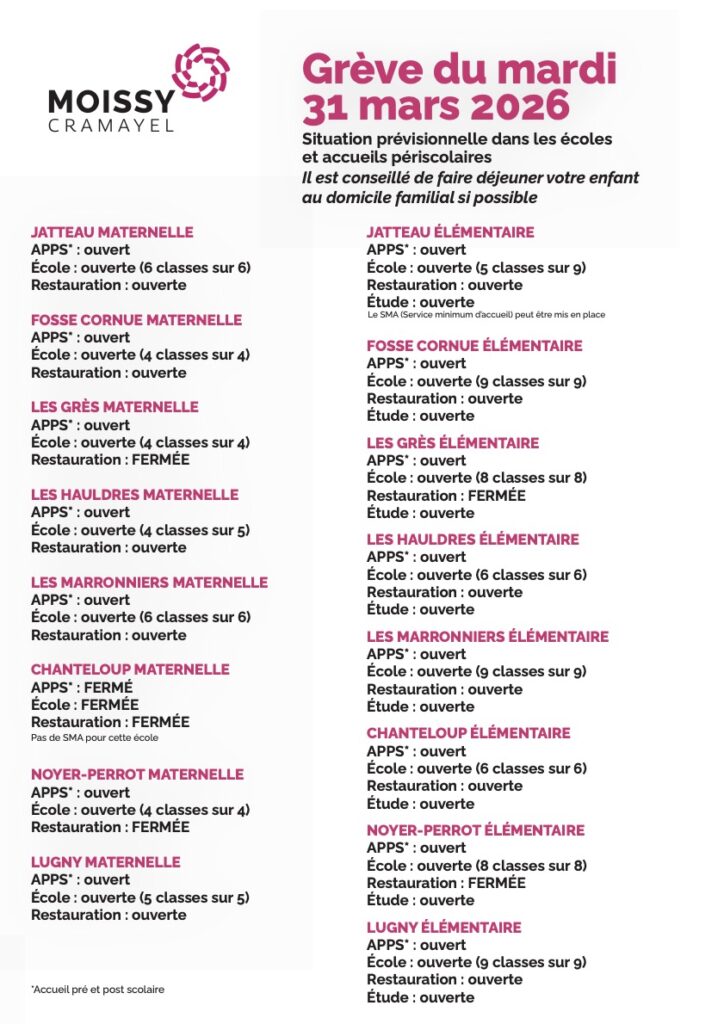 MOISSY
CRAMAYEL

Grève du mardi 31 mars 2026

Situation prévisionnelle dans les écoles et accueils périscolaires
Il est conseillé de faire déjeuner votre enfant au domicile familial si possible

JATTEAU MATERNELLE
APPS* : ouvert
École : ouverte (6 classes sur 6)
Restauration : ouverte

FOSSE CORNUE MATERNELLE
APPS* : ouvert
École : ouverte (4 classes sur 4)
Restauration : ouverte

LES GRÈS MATERNELLE
APPS* : ouvert
École : ouverte (4 classes sur 4)
Restauration : FERMÉE

LES HAULDRES MATERNELLE
APPS* : ouvert
École : ouverte (4 classes sur 5)
Restauration : ouverte

LES MARRONNIERS MATERNELLE
APPS* : ouvert
École : ouverte (6 classes sur 6)
Restauration : ouverte

CHANTELOUP MATERNELLE
APPS* : FERMÉ
École : FERMÉE
Restauration : FERMÉE
Pas de SMA pour cette école

NOYER-PERROT MATERNELLE
APPS* : ouvert
École : ouverte (4 classes sur 4)
Restauration : FERMÉE

LUGNY MATERNELLE
APPS* : ouvert
École : ouverte (5 classes sur 5)
Restauration : ouverte

*Accueil pré et post scolaire

JATTEAU ÉLÉMENTAIRE
APPS* : ouvert
École : ouverte (5 classes sur 9)
Restauration : ouverte
Étude : ouverte
Le SMA (Service minimum d'accueil) peut être mis en place

FOSSE CORNUE ÉLÉMENTAIRE
APPS* : ouvert
École : ouverte (9 classes sur 9)
Restauration : ouverte
Étude : ouverte

LES GRÈS ÉLÉMENTAIRE
APPS* : ouvert
École : ouverte (8 classes sur 8)
Restauration : FERMÉE
Étude : ouverte

LES HAULDRES ÉLÉMENTAIRE
APPS* : ouvert
École : ouverte (6 classes sur 6)
Restauration : ouverte
Étude : ouverte

LES MARRONNIERS ÉLÉMENTAIRE
APPS* : ouvert
École : ouverte (9 classes sur 9)
Restauration : ouverte
Étude : ouverte

CHANTELOUP ÉLÉMENTAIRE
APPS* : ouvert
École : ouverte (6 classes sur 6)
Restauration : ouverte
Étude : ouverte

NOYER-PERROT ÉLÉMENTAIRE
APPS* : ouvert
École : ouverte (8 classes sur 8)
Restauration : FERMÉE
Étude : ouverte

LUGNY ÉLÉMENTAIRE
APPS* : ouvert
École : ouverte (9 classes sur 9)
Restauration : ouverte
Étude : ouverte